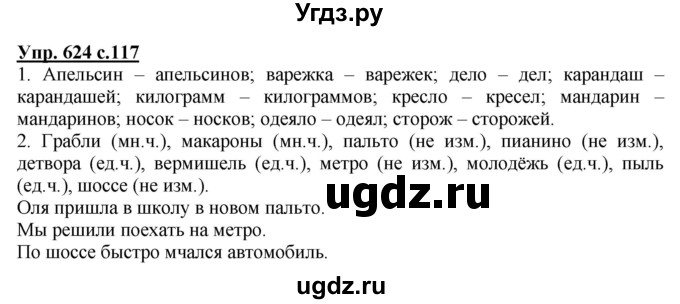 Угдз.ру

Упр. 624 с.117

1. Апельсин – апельсинов; варежка – варежек; дело – дел; карандаш – карандашей; килограмм – килограммов; кресло – кресел; мандарин – мандаринов; носок – носков; одеяло – одеял; сторож – сторожей.

2. Грабли (мн.ч.), макароны (мн.ч.), пальто (не изм.), пианино (не изм.), детвора (ед.ч.), вермишель (ед.ч.), метро (не изм.), молодёжь (ед.ч.), пыль (ед.ч.), шоссе (не изм.).

ugdz.ru

Оля пришла в школу в новом пальто.
Мы решили поехать на метро.
По шоссе быстро мчался автомобиль.

ugdz.ru